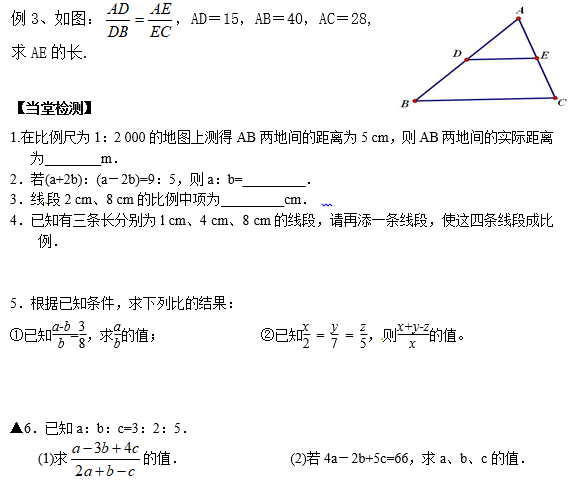 例 3、如图：$\frac{AD}{DB}=\frac{AE}{EC}$，AD＝15，AB＝40，AC＝28，求 AE 的长.

A
D
E
B
C

【当堂检测】

1.在比例尺为 1：2 000 的地图上测得 AB 两地间的距离为 5 cm，则 AB 两地间的实际距离为________m.
2．若(a+2b)：(a－2b)=9：5，则 a：b=_________.
3．线段 2 cm、8 cm 的比例中项为_________cm.
4．已知有三条长分别为 1 cm、4 cm、8 cm 的线段，请再添一条线段，使这四条线段成比例.

5．根据已知条件，求下列比的结果：

①已知$\frac{a-b}{b}=\frac{3}{8}$，求$\frac{a}{b}$的值；

②已知$\frac{x}{2}=\frac{y}{7}=\frac{z}{5}$，则$\frac{x+y-z}{x}$的值。

▲6．已知 a：b：c=3：2：5.

(1)求$\frac{a-3b+4c}{2a+b-c}$的值.

(2)若 4a－2b+5c=66，求 a、b、c 的值.